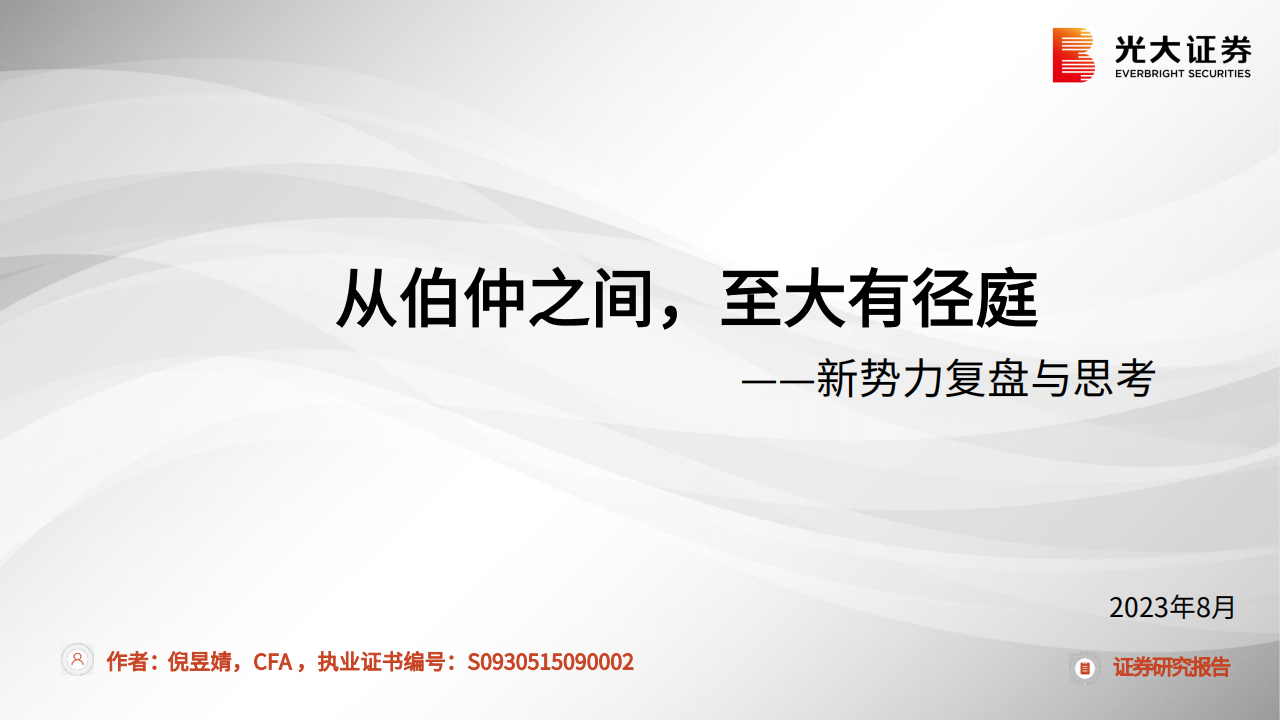 光大证券
EVERBRIGHT SECURITIES

从伯仲之间，至大有径庭

——新势力复盘与思考

2023年8月

作者：倪昱婧，CFA，执业证书编号：S0930515090002

证券研究报告